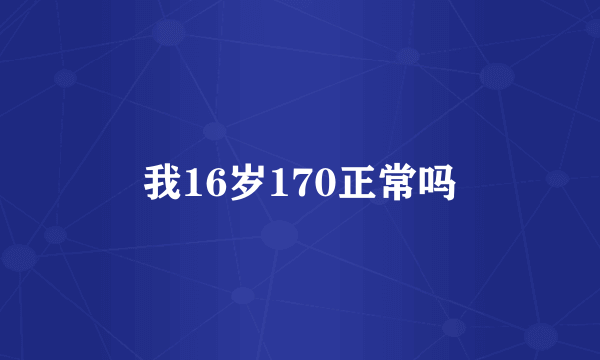 我16岁170正常吗